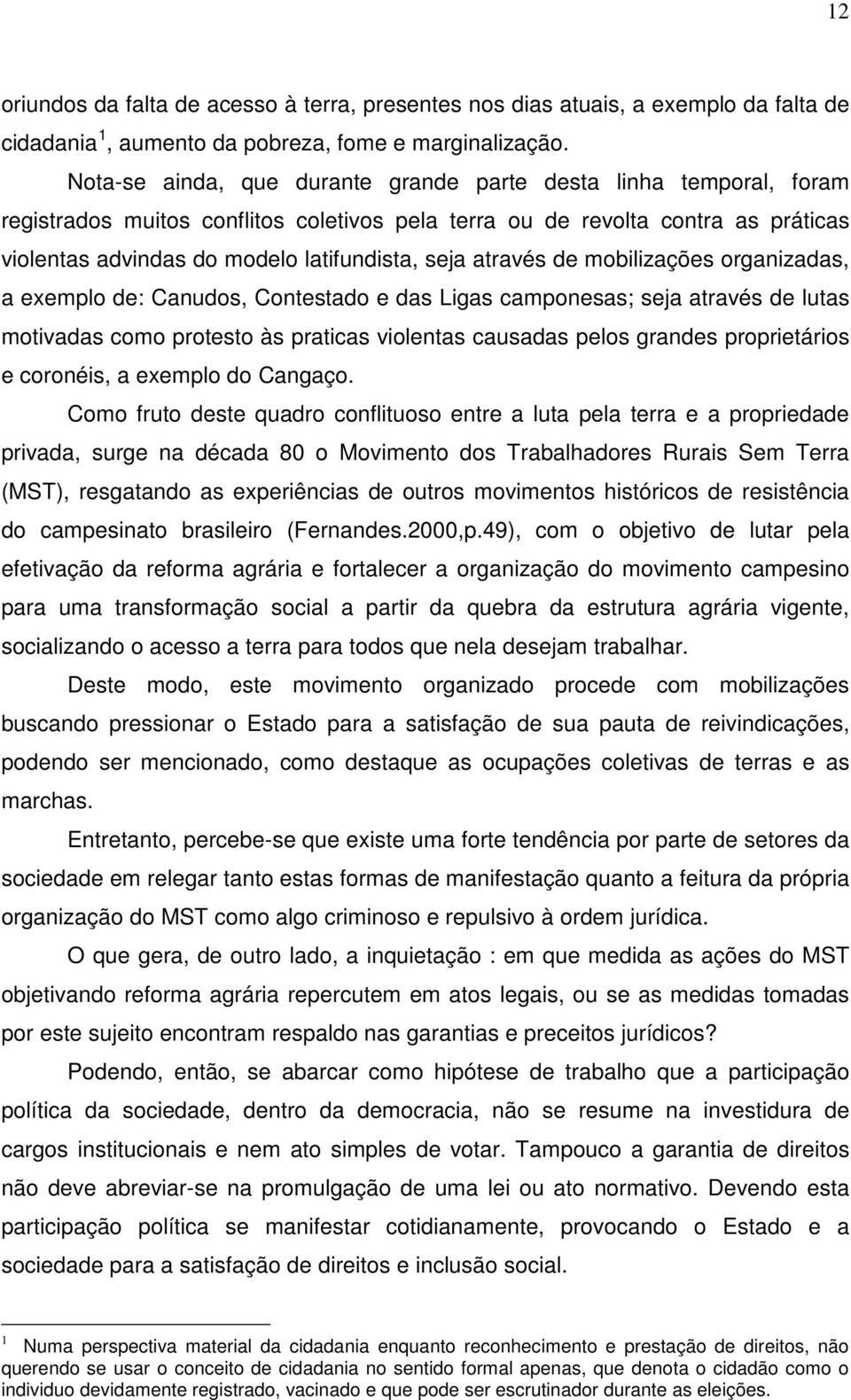 12

oriundos da falta de acesso à terra, presentes nos dias atuais, a exemplo da falta de cidadania $^1$, aumento da pobreza, fome e marginalização.

Nota-se ainda, que durante grande parte desta linha temporal, foram registrados muitos conflitos coletivos pela terra ou de revolta contra as práticas violentas advindas do modelo latifundista, seja através de mobilizações organizadas, a exemplo de: Canudos, Contestado e das Ligas camponesas; seja através de lutas motivadas como protesto às praticas violentas causadas pelos grandes proprietários e coronéis, a exemplo do Cangaço.

Como fruto deste quadro conflituoso entre a luta pela terra e a propriedade privada, surge na década 80 o Movimento dos Trabalhadores Rurais Sem Terra (MST), resgatando as experiências de outros movimentos históricos de resistência do campesinato brasileiro (Fernandes.2000,p.49), com o objetivo de lutar pela efetivação da reforma agrária e fortalecer a organização do movimento campesino para uma transformação social a partir da quebra da estrutura agrária vigente, socializando o acesso a terra para todos que nela desejam trabalhar.

Deste modo, este movimento organizado procede com mobilizações buscando pressionar o Estado para a satisfação de sua pauta de reivindicações, podendo ser mencionado, como destaque as ocupações coletivas de terras e as marchas.

Entretanto, percebe-se que existe uma forte tendência por parte de setores da sociedade em relegar tanto estas formas de manifestação quanto a feitura da própria organização do MST como algo criminoso e repulsivo à ordem jurídica.

O que gera, de outro lado, a inquietação : em que medida as ações do MST objetivando reforma agrária repercutem em atos legais, ou se as medidas tomadas por este sujeito encontram respaldo nas garantias e preceitos jurídicos?

Podendo, então, se abarcar como hipótese de trabalho que a participação política da sociedade, dentro da democracia, não se resume na investidura de cargos institucionais e nem ato simples de votar. Tampouco a garantia de direitos não deve abreviar-se na promulgação de uma lei ou ato normativo. Devendo esta participação política se manifestar cotidianamente, provocando o Estado e a sociedade para a satisfação de direitos e inclusão social.

$^1$ Numa perspectiva material da cidadania enquanto reconhecimento e prestação de direitos, não querendo se usar o conceito de cidadania no sentido formal apenas, que denota o cidadão como o individuo devidamente registrado, vacinado e que pode ser escrutinador durante as eleições.